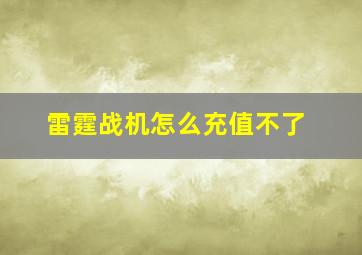 雷霆战机怎么充值不了